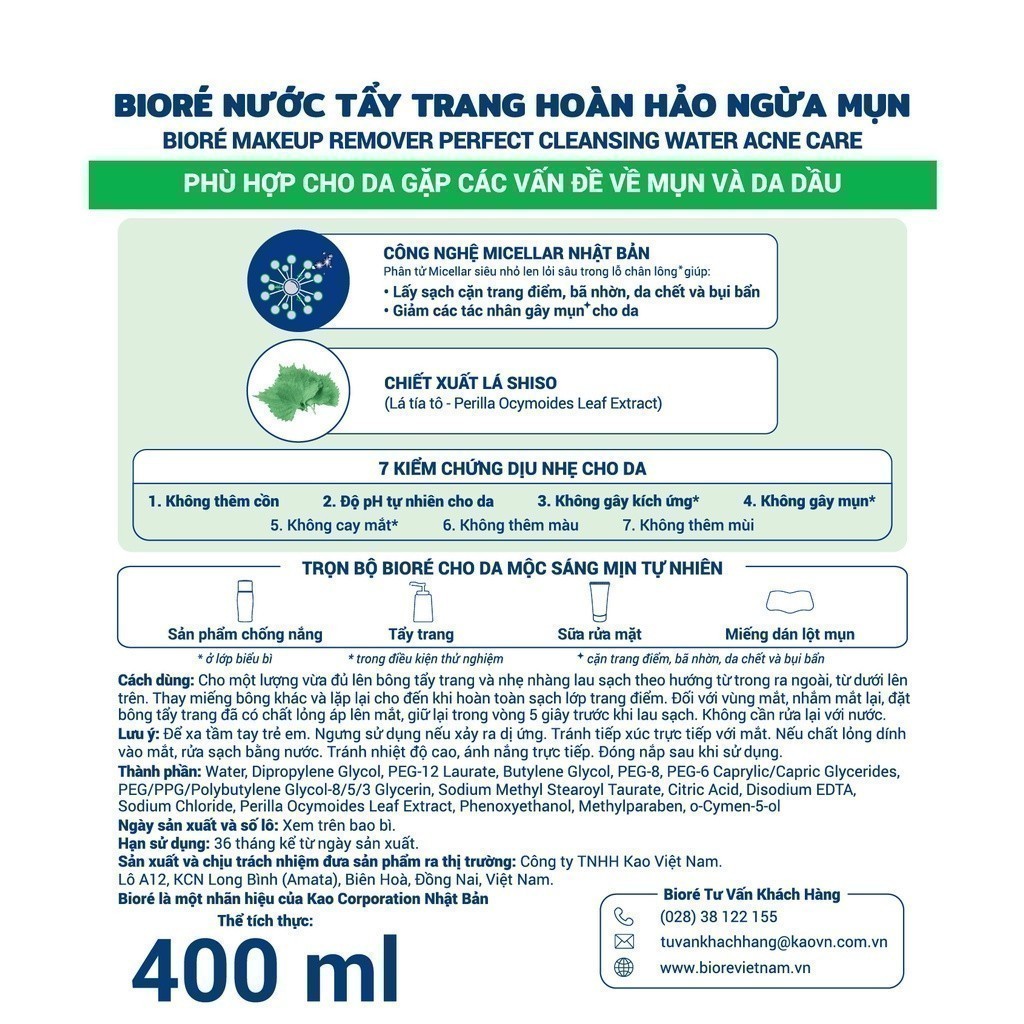 BIORÉ NƯỚC TẨY TRANG HOÀN HẢO NGỪA MỤN
BIORÉ MAKEUP REMOVER PERFECT CLEANSING WATER ACNE CARE
PHÙ HỢP CHO DA GẶP CÁC VẤN ĐỀ VỀ MỤN VÀ DA DẦU

CÔNG NGHỆ MICELLAR NHẬT BẢN
Phân tử Micellar siêu nhỏ len lỏi sâu trong lỗ chân lông* giúp:
• Lấy sạch cặn trang điểm, bã nhờn, da chết và bụi bẩn
• Giảm các tác nhân gây mụn+ cho da

CHIẾT XUẤT LÁ SHISO
(Lá tía tô - Perilla Ocymoides Leaf Extract)

7 KIỂM CHỨNG DỊU NHẸ CHO DA
1. Không thêm cồn 2. Độ pH tự nhiên cho da 3. Không gây kích ứng* 4. Không gây mụn* 5. Không cay mắt* 6. Không thêm màu 7. Không thêm mùi

TRỌN BỘ BIORÉ CHO DA MỘC SÁNG MỊN TỰ NHIÊN
Sản phẩm chống nắng Tẩy trang Sữa rửa mặt Miếng dán lột mụn

* ở lớp biểu bì * trong điều kiện thử nghiệm + cặn trang điểm, bã nhờn, da chết và bụi bẩn

Cách dùng: Cho một lượng vừa đủ lên bông tẩy trang và nhẹ nhàng lau sạch theo hướng từ trong ra ngoài, từ dưới lên trên. Thay miếng bông khác và lặp lại cho đến khi hoàn toàn sạch lớp trang điểm. Đối với vùng mắt, nhắm mắt lại, đặt bông tẩy trang đã có chất lỏng áp lên mắt, giữ lại trong vòng 5 giây trước khi lau sạch. Không cần rửa lại với nước.
Lưu ý: Để xa tầm tay trẻ em. Ngưng sử dụng nếu xảy ra dị ứng. Tránh tiếp xúc trực tiếp với mắt. Nếu chất lỏng dính vào mắt, rửa sạch bằng nước. Tránh nhiệt độ cao, ánh nắng trực tiếp. Đóng nắp sau khi sử dụng.
Thành phần: Water, Dipropylene Glycol, PEG-12 Laurate, Butylene Glycol, PEG-8, PEG-6 Caprylic/Capric Glycerides, PEG/PPG/Polybutylene Glycol-8/5/3 Glycerin, Sodium Methyl Stearoyl Taurate, Citric Acid, Disodium EDTA, Sodium Chloride, Perilla Ocymoides Leaf Extract, Phenoxyethanol, Methylparaben, o-Cymen-5-ol
Ngày sản xuất và số lô: Xem trên bao bì.
Hạn sử dụng: 36 tháng kể từ ngày sản xuất.
Sản xuất và chịu trách nhiệm đưa sản phẩm ra thị trường: Công ty TNHH Kao Việt Nam.
Lô A12, KCN Long Bình (Amata), Biên Hoà, Đồng Nai, Việt Nam.
Bioré là một nhãn hiệu của Kao Corporation Nhật Bản
Thể tích thực:
400 ml

Bioré Tư Vấn Khách Hàng
(028) 38 122 155
tuvankhachhang@kaovn.com.vn
www.biorevietnam.vn